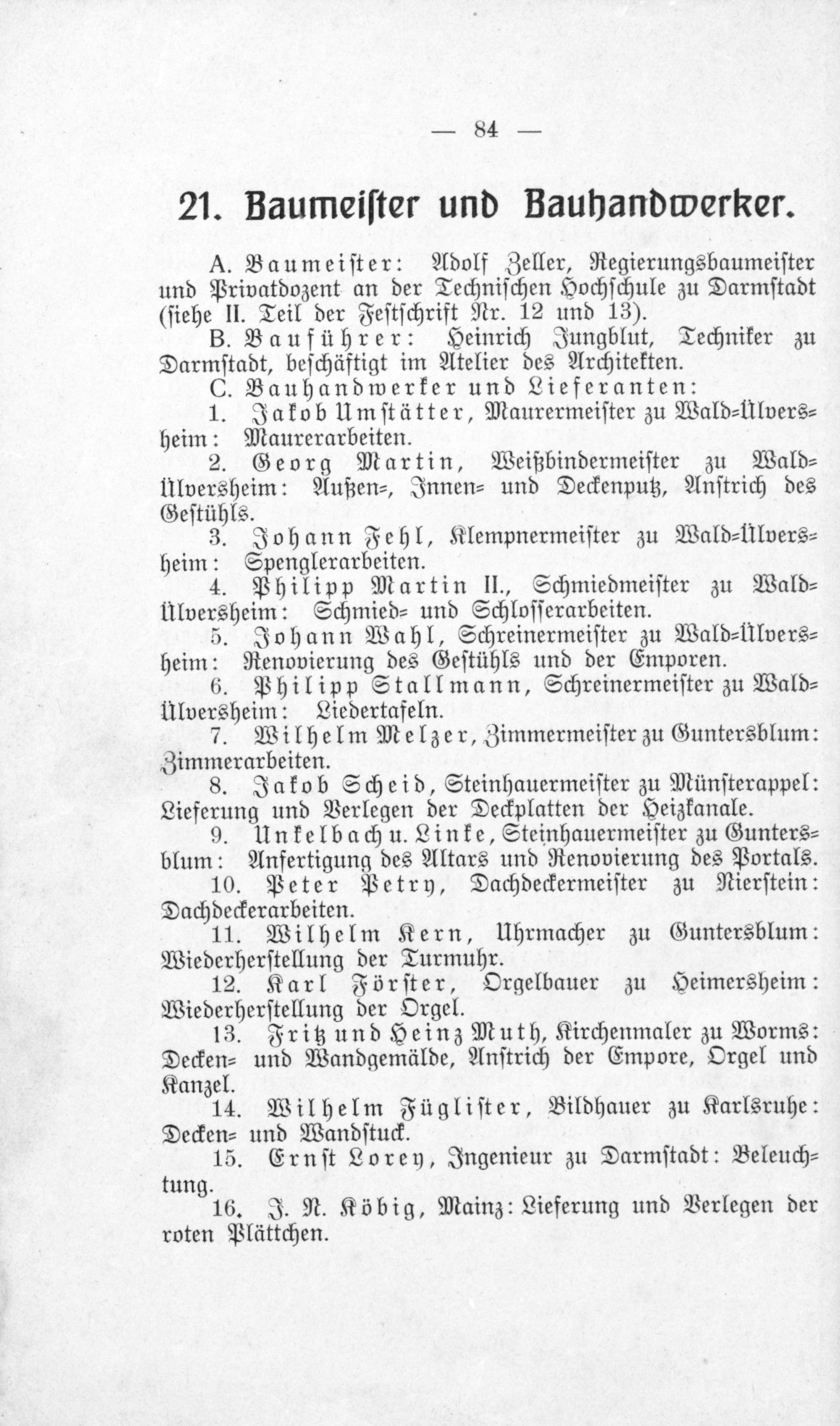 — 84 —

21. Baumeister und Bauhandwerker.

A. Baumeister: Adolf Zeller, Regierungsbaumeister und Privatdozent an der Technischen Hochschule zu Darmstadt (siehe II. Teil der Festschrift Nr. 12 und 13).

B. Bauführer: Heinrich Jungblut, Techniker zu Darmstadt, beschäftigt im Atelier des Architekten.

C. Bauhandwerker und Lieferanten:

1. Jakob Umstätter, Maurermeister zu Wald-Ülversheim: Maurerarbeiten.

2. Georg Martin, Weißbindermeister zu Wald-Ülversheim: Außen-, Innen- und Deckenputz, Anstrich des Gestühls.

3. Johann Fehl, Klempnermeister zu Wald-Ülversheim: Spenglerarbeiten.

4. Philipp Martin II., Schmiedmeister zu Wald-Ülversheim: Schmied- und Schlosserarbeiten.

5. Johann Wahl, Schreinermeister zu Wald-Ülversheim: Renovierung des Gestühls und der Emporen.

6. Philipp Stallmann, Schreinermeister zu Wald-Ülversheim: Liedertafeln.

7. Wilhelm Melzer, Zimmermeister zu Guntersblum: Zimmerarbeiten.

8. Jakob Scheid, Steinhauermeister zu Münsterappel: Lieferung und Verlegen der Deckplatten der Heizkanale.

9. Unkelbach u. Linke, Steinhauermeister zu Guntersblum: Anfertigung des Altars und Renovierung des Portals.

10. Peter Petry, Dachdeckermeister zu Nierstein: Dachdeckerarbeiten.

11. Wilhelm Kern, Uhrmacher zu Guntersblum: Wiederherstellung der Turmuhr.

12. Karl Förster, Orgelbauer zu Heimersheim: Wiederherstellung der Orgel.

13. Fritz und Heinz Muth, Kirchenmaler zu Worms: Decken- und Wandgemälde, Anstrich der Empore, Orgel und Kanzel.

14. Wilhelm Füglister, Bildhauer zu Karlsruhe: Decken- und Wandstuck.

15. Ernst Lorey, Ingenieur zu Darmstadt: Beleuchtung.

16. J. N. Köbig, Mainz: Lieferung und Verlegen der roten Plättchen.